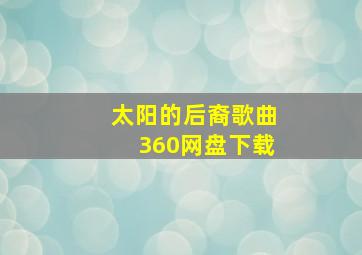 太阳的后裔歌曲
360网盘下载